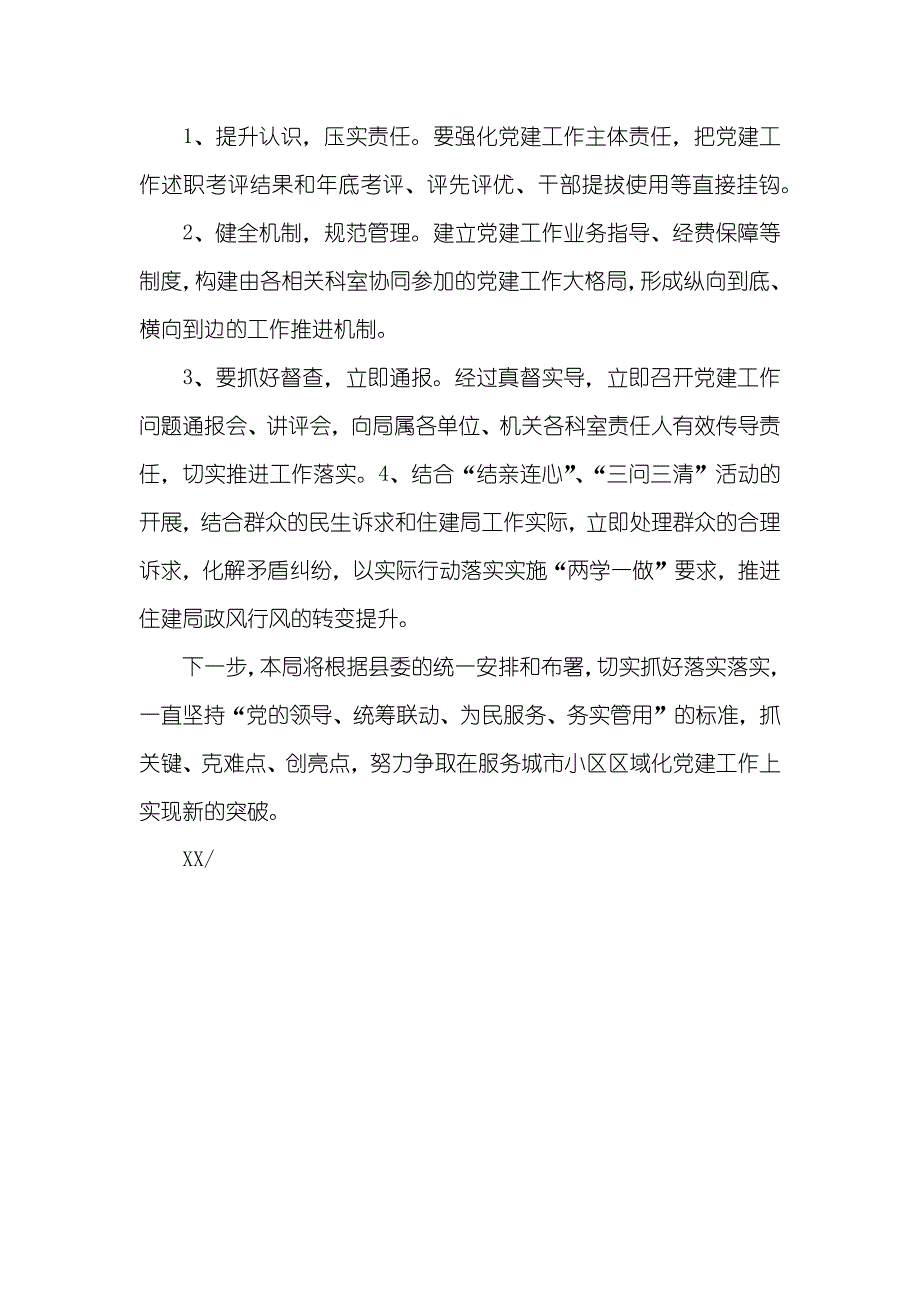 1、提升认识，压实责任。要强化党建工作主体责任，把党建工作述职考评结果和年底考评、评先评优、干部提拔使用等直接挂钩。

2、健全机制，规范管理。建立党建工作业务指导、经费保障等制度，构建由各相关科室协同参加的党建工作大格局，形成纵向到底、横向到边的工作推进机制。

3、要抓好督查，立即通报。经过真督实导，立即召开党建工作问题通报会、讲评会，向局属各单位、机关各科室责任人有效传导责任，切实推进工作落实。4、结合“结亲连心”、“三问三清”活动的开展，结合群众的民生诉求和住建局工作实际，立即处理群众的合理诉求，化解矛盾纠纷，以实际行动落实实施“两学一做”要求，推进住建局政风行风的转变提升。

下一步，本局将根据县委的统一安排和布署，切实抓好落实落实，一直坚持“党的领导、统筹联动、为民服务、务实管用”的标准，抓关键、克难点、创亮点，努力争取在服务城市小区区域化党建工作上实现新的突破。

XX/